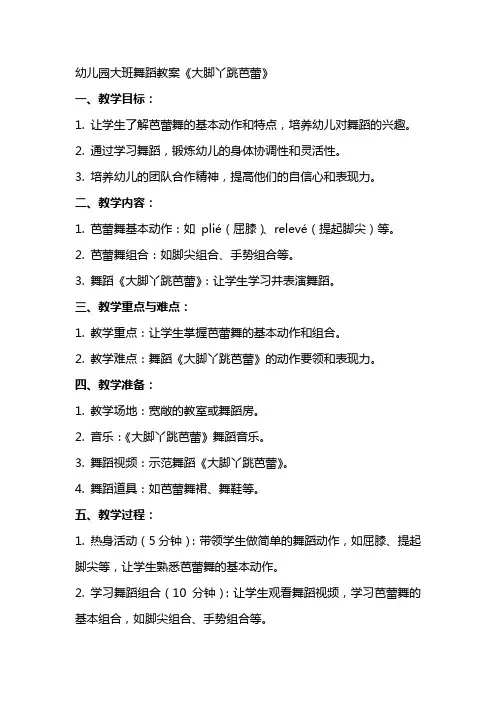 幼儿园大班舞蹈教案《大脚丫跳芭蕾》

一、教学目标：

1. 让学生了解芭蕾舞的基本动作和特点，培养幼儿对舞蹈的兴趣。

2. 通过学习舞蹈，锻炼幼儿的身体协调性和灵活性。

3. 培养幼儿的团队合作精神，提高他们的自信心和表现力。

二、教学内容：

1. 芭蕾舞基本动作：如 plié（屈膝）、relevé（提起脚尖）等。

2. 芭蕾舞组合：如脚尖组合、手势组合等。

3. 舞蹈《大脚丫跳芭蕾》：让学生学习并表演舞蹈。

三、教学重点与难点：

1. 教学重点：让学生掌握芭蕾舞的基本动作和组合。

2. 教学难点：舞蹈《大脚丫跳芭蕾》的动作要领和表现力。

四、教学准备：

1. 教学场地：宽敞的教室或舞蹈房。

2. 音乐：《大脚丫跳芭蕾》舞蹈音乐。

3. 舞蹈视频：示范舞蹈《大脚丫跳芭蕾》。

4. 舞蹈道具：如芭蕾舞裙、舞鞋等。

五、教学过程：

1. 热身活动（5 分钟）：带领学生做简单的舞蹈动作，如屈膝、提起脚尖等，让学生熟悉芭蕾舞的基本动作。

2. 学习舞蹈组合（10 分钟）：让学生观看舞蹈视频，学习芭蕾舞的基本组合，如脚尖组合、手势组合等。